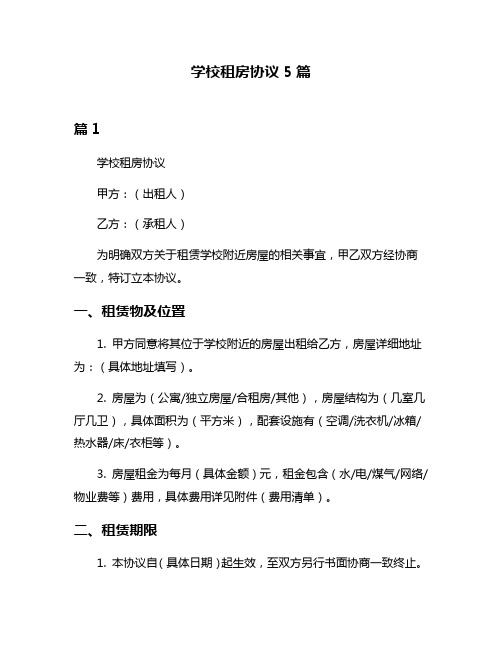 学校租房协议 5 篇

篇 1

学校租房协议

甲方：（出租人）

乙方：（承租人）

为明确双方关于租赁学校附近房屋的相关事宜，甲乙双方经协商一致，特订立本协议。

一、租赁物及位置

1. 甲方同意将其位于学校附近的房屋出租给乙方，房屋详细地址为：（具体地址填写）。

2. 房屋为（公寓/独立房屋/合租房/其他），房屋结构为（几室几厅几卫），具体面积为（平方米），配套设施有（空调/洗衣机/冰箱/热水器/床/衣柜等）。

3. 房屋租金为每月（具体金额）元，租金包含（水/电/煤气/网络/物业费等）费用，具体费用详见附件（费用清单）。

二、租赁期限

1. 本协议自（具体日期）起生效，至双方另行书面协商一致终止。